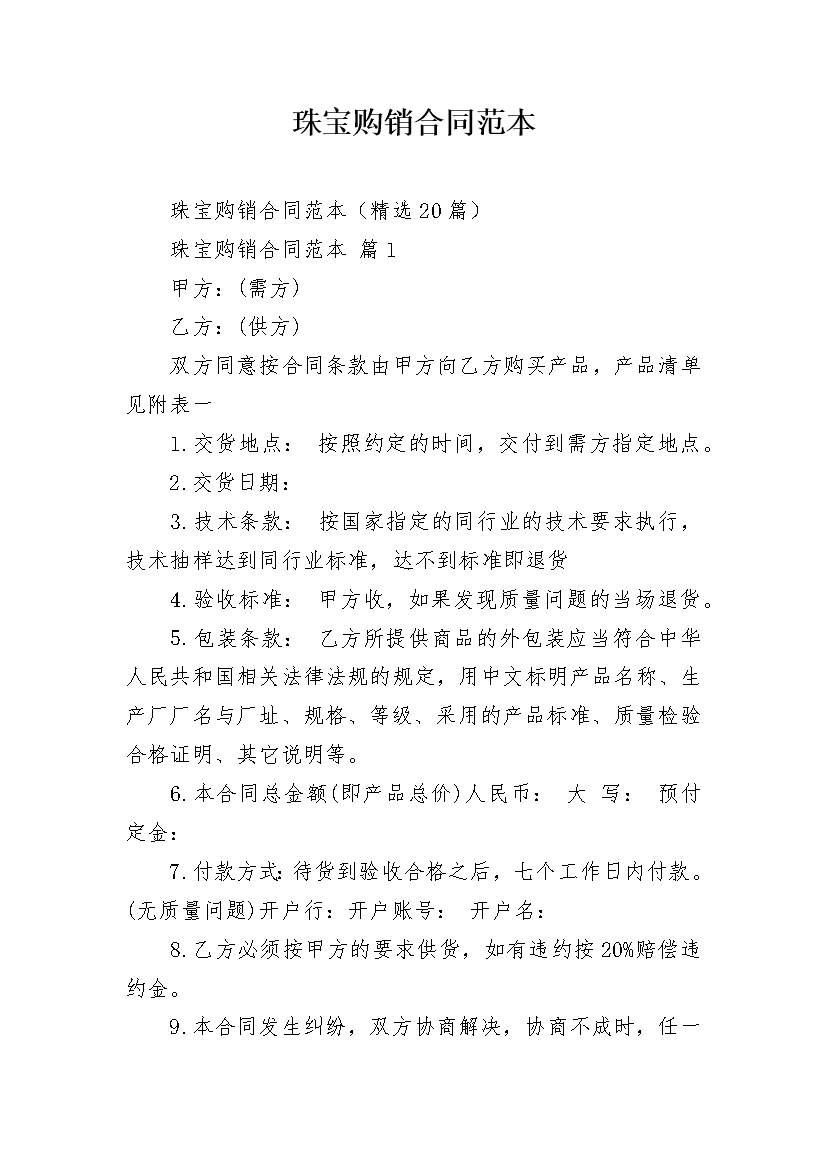 珠宝购销合同范本

珠宝购销合同范本（精选20篇）

珠宝购销合同范本 篇1

甲方：(需方)

乙方：(供方)

双方同意按合同条款由甲方向乙方购买产品，产品清单见附表一

1.交货地点： 按照约定的时间，交付到需方指定地点。

2.交货日期：

3.技术条款： 按国家指定的同行业的技术要求执行，技术抽样达到同行业标准，达不到标准即退货

4.验收标准： 甲方收，如果发现质量问题的当场退货。

5.包装条款： 乙方所提供商品的外包装应当符合中华人民共和国相关法律法规的规定，用中文标明产品名称、生产厂厂名与厂址、规格、等级、采用的产品标准、质量检验合格证明、其它说明等。

6.本合同总金额(即产品总价)人民币： 大 写： 预付定金：

7.付款方式：待货到验收合格之后，七个工作日内付款。(无质量问题)开户行：开户账号： 开户名：

8.乙方必须按甲方的要求供货，如有违约按20%赔偿违约金。

9.本合同发生纠纷，双方协商解决，协商不成时，任一